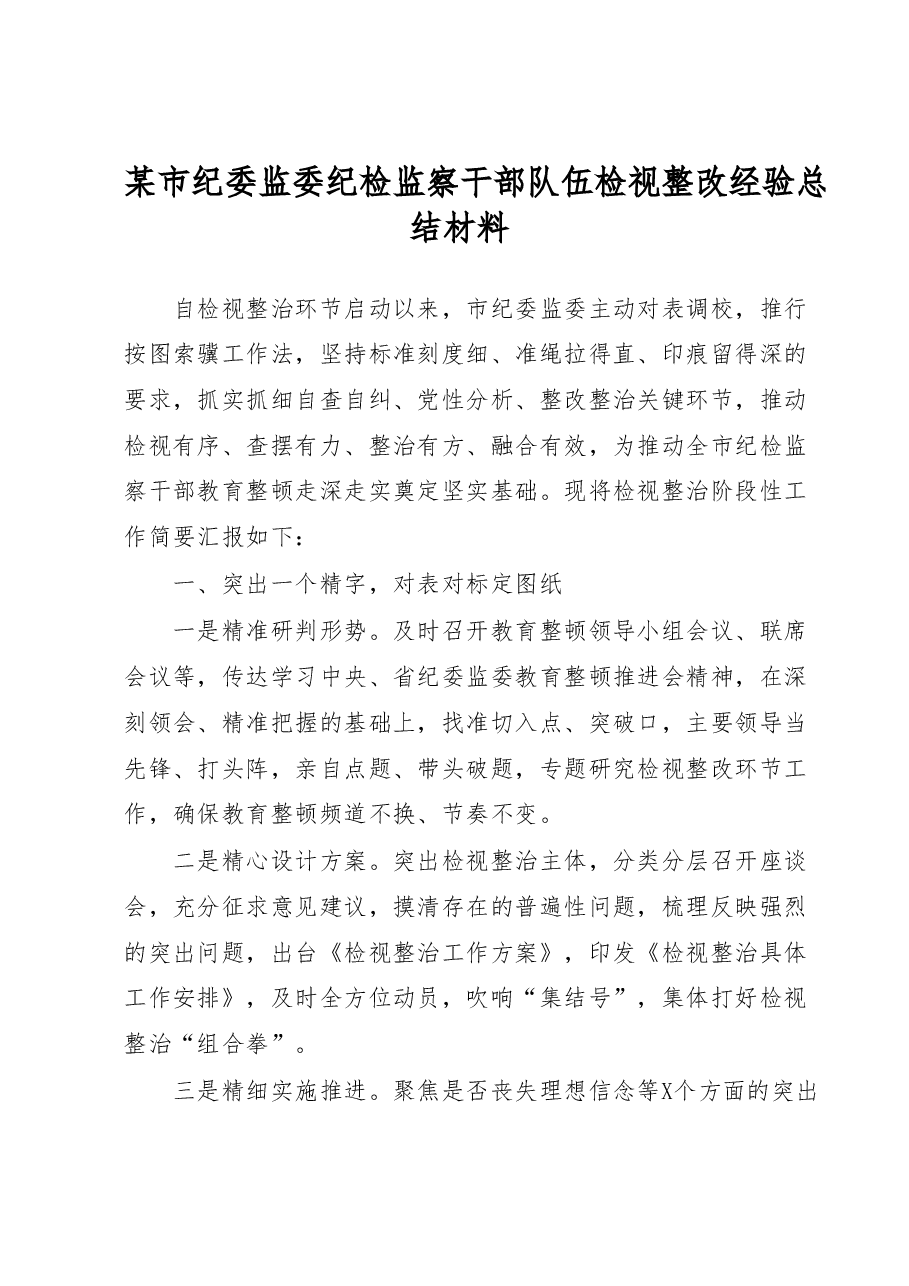 某市纪委监委纪检监察干部队伍检视整改经验总结材料

自检视整治环节启动以来，市纪委监委主动对表调校，推行按图索骥工作法，坚持标准刻度细、准绳拉得直、印痕留得深的要求，抓实抓细自查自纠、党性分析、整改整治关键环节，推动检视有序、查摆有力、整治有方、融合有效，为推动全市纪检监察干部教育整顿走深走实奠定坚实基础。现将检视整治阶段性工作简要汇报如下：

一、突出一个精字，对表对标定图纸

一是精准研判形势。及时召开教育整顿领导小组会议、联席会议等，传达学习中央、省纪委监委教育整顿推进会精神，在深刻领会、精准把握的基础上，找准切入点、突破口，主要领导当先锋、打头阵，亲自点题、带头破题，专题研究检视整改环节工作，确保教育整顿频道不换、节奏不变。

二是精心设计方案。突出检视整治主体，分类分层召开座谈会，充分征求意见建议，摸清存在的普遍性问题，梳理反映强烈的突出问题，出台《检视整治工作方案》，印发《检视整治具体工作安排》，及时全方位动员，吹响“集结号”，集体打好检视整治“组合拳”。

三是精细实施推进。聚焦是否丧失理想信念等X个方面的突出